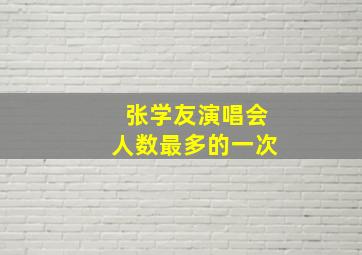 张学友演唱会
人数最多的一次